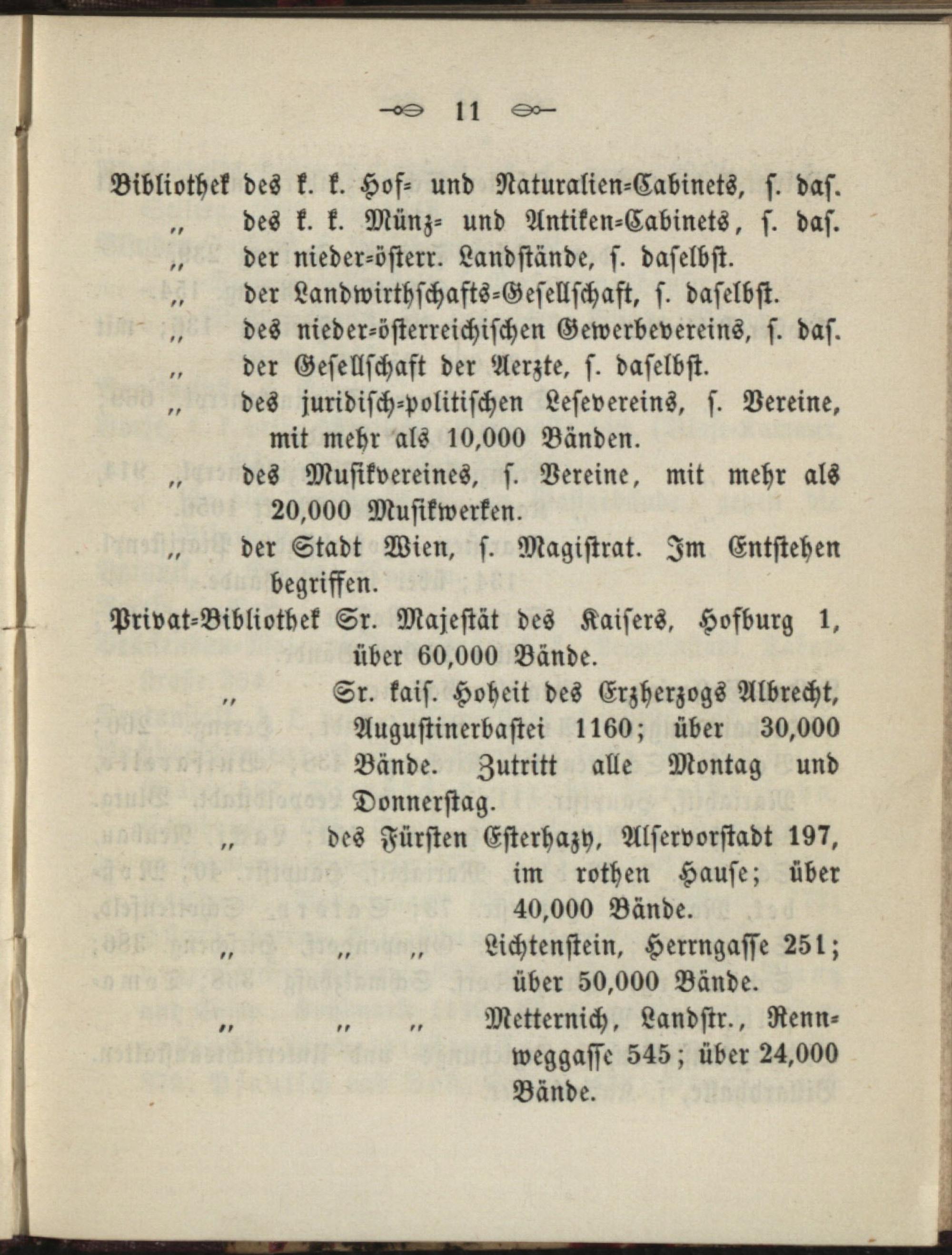 11

Bibliothek des k. k. Hof- und Naturalien-Cabinets, s. das.
" des k. k. Münz- und Antiken-Cabinets, s. das.
" der nieder-österr. Landstände, s. daselbst.
" der Landwirthschafts-Gesellschaft, s. daselbst.
" des nieder-österreichischen Gewerbevereins, s. das.
" der Gesellschaft der Aerzte, s. daselbst.
" des juridisch-politischen Lesevereins, s. Vereine, mit mehr als 10,000 Bänden.
" des Musikvereines, s. Vereine, mit mehr als 20,000 Musikwerken.
" der Stadt Wien, s. Magistrat. Im Entstehen begriffen.

Privat-Bibliothek Sr. Majestät des Kaisers, Hofburg 1, über 60,000 Bände.
" Sr. kais. Hoheit des Erzherzogs Albrecht, Augustinerbastei 1160; über 30,000 Bände. Zutritt alle Montag und Donnerstag.
" des Fürsten Esterhazy, Alservorstadt 197, im rothen Hause; über 40,000 Bände.
" " " Lichtenstein, Herrngasse 251; über 50,000 Bände.
" " " Metternich, Landstr., Rennweggasse 545; über 24,000 Bände.